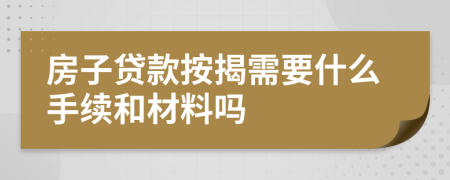 房子贷款按揭需要什么手续和材料吗